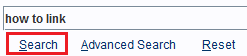 how to link

Search Advanced Search Reset